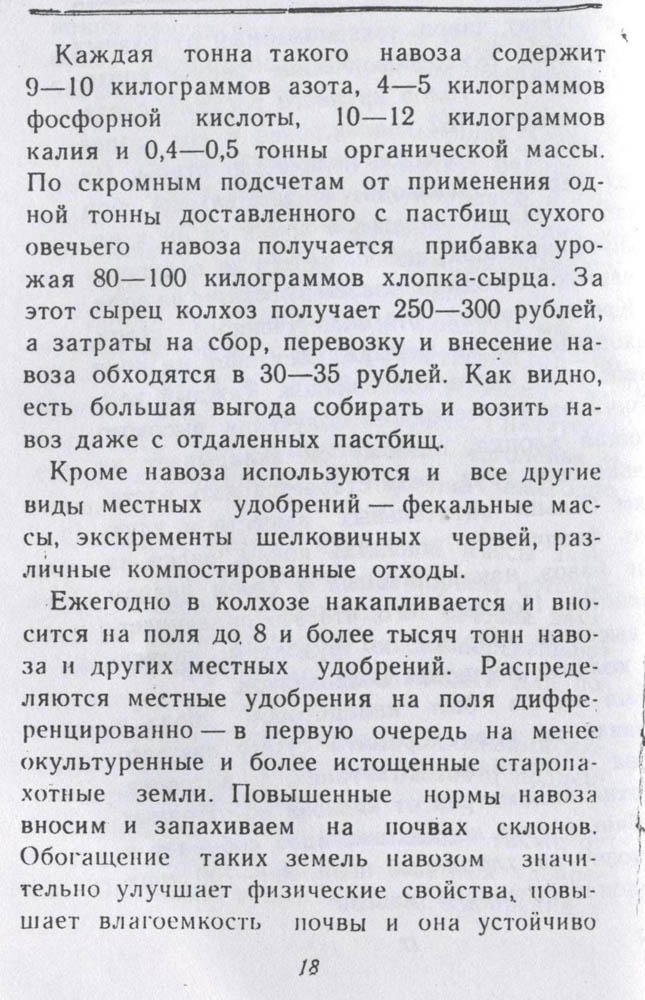 Каждая тонна такого навоза содержит 9—10 килограммов азота, 4—5 килограммов фосфорной кислоты, 10—12 килограммов калия и 0,4—0,5 тонны органической массы. По скромным подсчетам от применения одной тонны доставленного с пастбищ сухого овечьего навоза получается прибавка урожая 80—100 килограммов хлопка-сырца. За этот сырец колхоз получает 250—300 рублей, а затраты на сбор, перевозку и внесение навоза обходятся в 30—35 рублей. Как видно, есть большая выгода собирать и возить навоз даже с отдаленных пастбищ.

Кроме навоза используются и все другие виды местных удобрений — фекальные массы, экскременты шелковичных червей, различные компостированные отходы.

Ежегодно в колхозе накапливается и вносится на поля до 8 и более тысяч тонн навоза и других местных удобрений. Распределяются местные удобрения на поля дифференцированно — в первую очередь на менее окультуренные и более истощенные старопахотные земли. Повышенные нормы навоза вносим и запахиваем на почвах склонов. Обогащение таких земель навозом значительно улучшает физические свойства, повышает влагоемкость почвы и она устойчиво

18